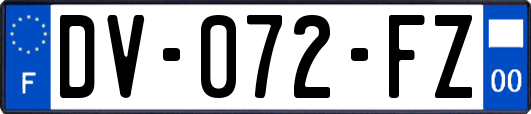 F
DV-072-FZ
00